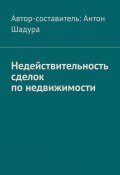 Автор-составитель: Антон Шадура

Недействительность сделок по недвижимости